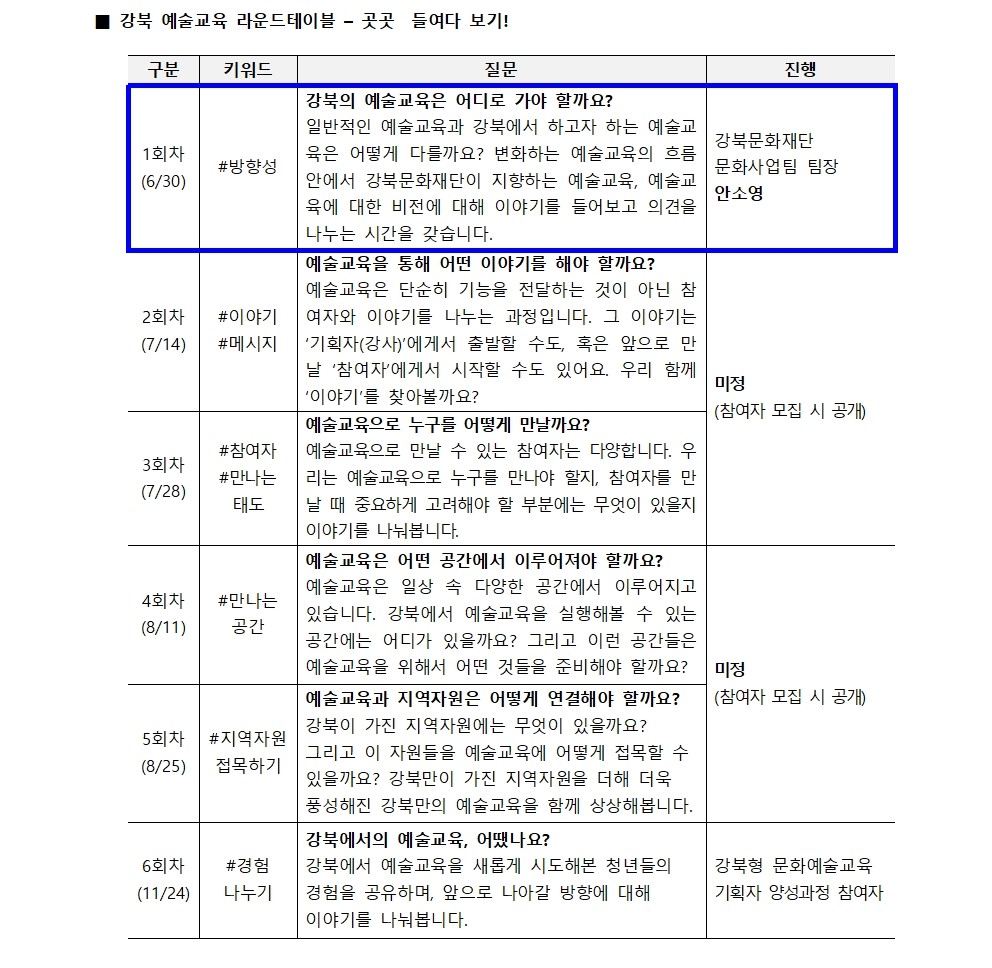 ■ 강북 예술교육 라운드테이블 – 곳곳 들여다 보기!

| 구분 | 키워드 | 질문 | 진행 |
|---|---|---|---|
| 1회차 (6/30) | #방향성 | **강북의 예술교육은 어디로 가야 할까요?** 일반적인 예술교육과 강북에서 하고자 하는 예술교육은 어떻게 다를까요? 변화하는 예술교육의 흐름 안에서 강북문화재단이 지향하는 예술교육, 예술교육에 대한 비전에 대해 이야기를 들어보고 의견을 나누는 시간을 갖습니다. | 강북문화재단 문화사업팀 팀장 **안소영** |
| 2회차 (7/14) | #이야기 #메시지 | **예술교육을 통해 어떤 이야기를 해야 할까요?** 예술교육은 단순히 기능을 전달하는 것이 아닌 참여자와 이야기를 나누는 과정입니다. 그 이야기는 '기획자(강사)'에게서 출발할 수도, 혹은 앞으로 만날 '참여자'에게서 시작할 수도 있어요. 우리 함께 '이야기'를 찾아볼까요? | **미정** (참여자 모집 시 공개) |
| 3회차 (7/28) | #참여자 #만나는 태도 | **예술교육으로 누구를 어떻게 만날까요?** 예술교육으로 만날 수 있는 참여자는 다양합니다. 우리는 예술교육으로 누구를 만나야 할지, 참여자를 만날 때 중요하게 고려해야 할 부분에는 무엇이 있을지 이야기를 나눠봅니다. | |
| 4회차 (8/11) | #만나는 공간 | **예술교육은 어떤 공간에서 이루어져야 할까요?** 예술교육은 일상 속 다양한 공간에서 이루어지고 있습니다. 강북에서 예술교육을 실행해볼 수 있는 공간에는 어디가 있을까요? 그리고 이런 공간들은 예술교육을 위해서 어떤 것들을 준비해야 할까요? | **미정** (참여자 모집 시 공개) |
| 5회차 (8/25) | #지역자원 접목하기 | **예술교육과 지역자원은 어떻게 연결해야 할까요?** 강북이 가진 지역자원에는 무엇이 있을까요? 그리고 이 자원들을 예술교육에 어떻게 접목할 수 있을까요? 강북만이 가진 지역자원을 더해 더욱 풍성해진 강북만의 예술교육을 함께 상상해봅니다. | |
| 6회차 (11/24) | #경험 나누기 | **강북에서의 예술교육, 어땠나요?** 강북에서 예술교육을 새롭게 시도해본 청년들의 경험을 공유하며, 앞으로 나아갈 방향에 대해 이야기를 나눠봅니다. | 강북형 문화예술교육 기획자 양성과정 참여자 |